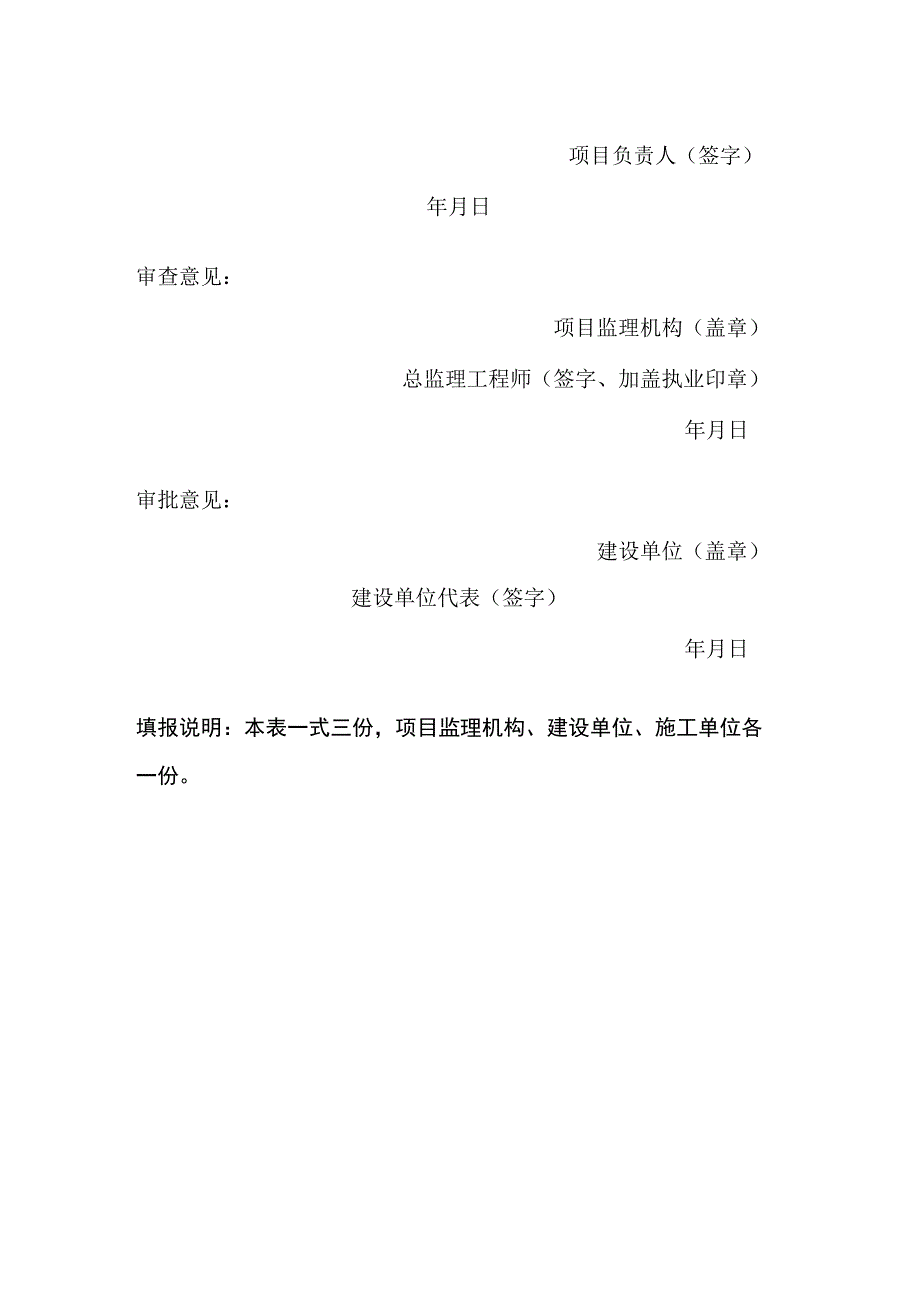 项目负责人（签字）

年月日

审查意见：

项目监理机构（盖章）

总监理工程师（签字、加盖执业印章）

年月日

审批意见：

建设单位（盖章）

建设单位代表（签字）

年月日

填报说明：本表一式三份，项目监理机构、建设单位、施工单位各一份。